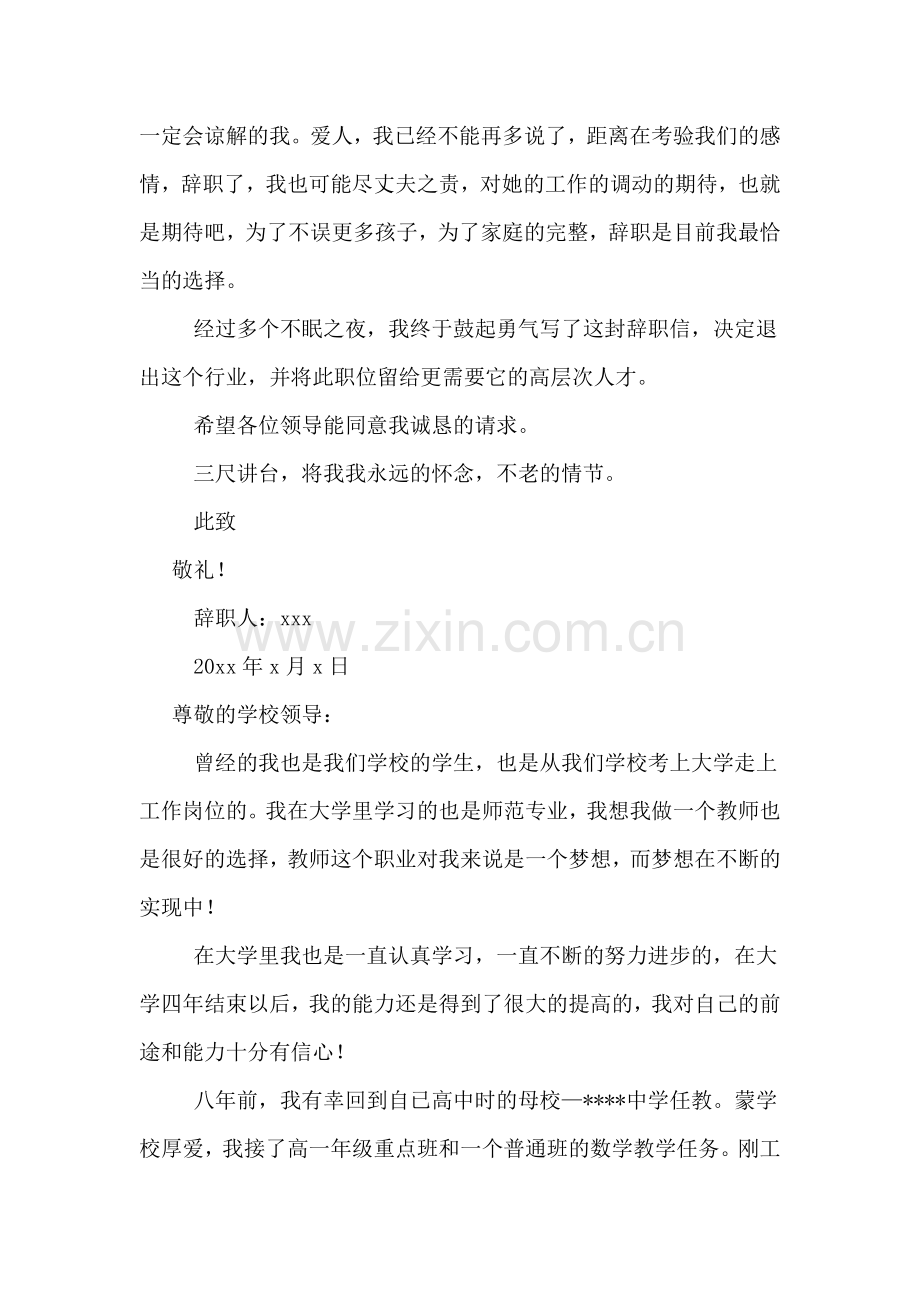 一定会谅解的我。爱人，我已经不能再多说了，距离在考验我们的感情，辞职了，我也可能尽丈夫之责，对她的工作的调动的期待，也就是期待吧，为了不误更多孩子，为了家庭的完整，辞职是目前我最恰当的选择。

经过多个不眠之夜，我终于鼓起勇气写了这封辞职信，决定退出这个行业，并将此职位留给更需要它的高层次人才。

希望各位领导能同意我诚恳的请求。

三尺讲台，将我我永远的怀念，不老的情节。

此致

敬礼！

辞职人：xxx

20xx 年 x 月 x 日

www.zixin.com.cn

尊敬的学校领导：

曾经的我也是我们学校的学生，也是从我们学校考上大学走上工作岗位的。我在大学里学习的也是师范专业，我想我做一个教师也是很好的选择，教师这个职业对我来说是一个梦想，而梦想在不断的实现中！

在大学里我也是一直认真学习，一直不断的努力进步的，在大学四年结束以后，我的能力还是得到了很大的提高的，我对自己的前途和能力十分有信心！

八年前，我有幸回到自已高中时的母校—****中学任教。蒙学校厚爱，我接了高一年级重点班和一个普通班的数学教学任务。刚工